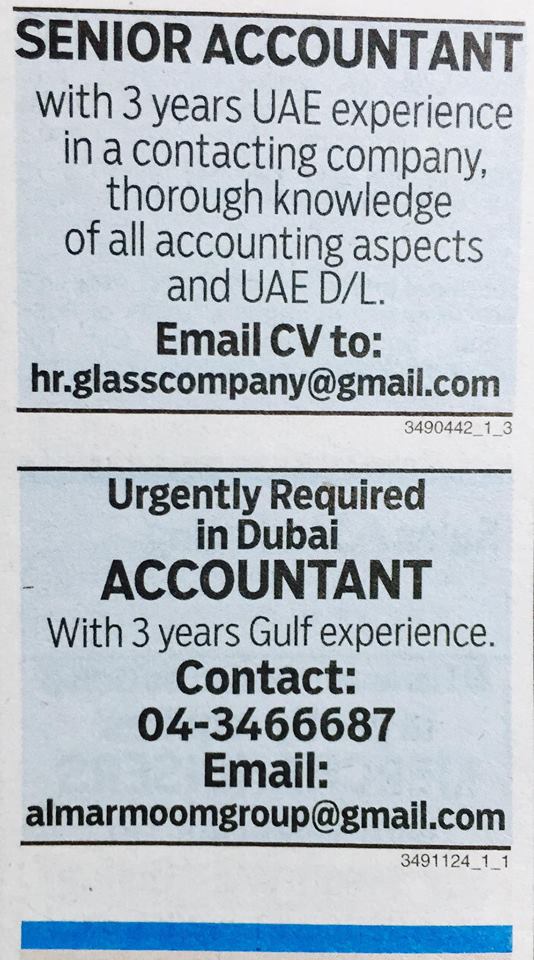 SENIOR ACCOUNTANT

with 3 years UAE experience in a contacting company, thorough knowledge of all accounting aspects and UAE D/L.

Email CV to:
hr.glasscompany@gmail.com

3490442_1_3

Urgently Required in Dubai

ACCOUNTANT

With 3 years Gulf experience.

Contact:
04-3466687
Email:
almarmoomgroup@gmail.com

3491124_1_1